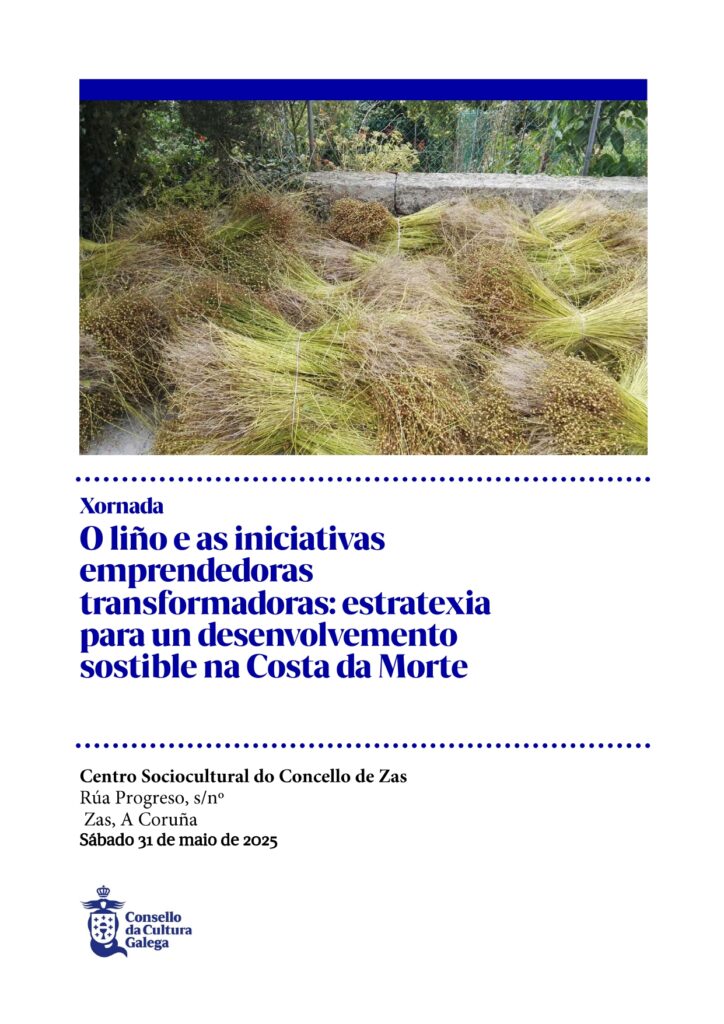 Xornada

O liño e as iniciativas emprendedoras transformadoras: estratexia para un desenvolvemento sostible na Costa da Morte

Centro Sociocultural do Concello de Zas
Rúa Progreso, s/nº
Zas, A Coruña
Sábado 31 de maio de 2025

Consello da Cultura Galega